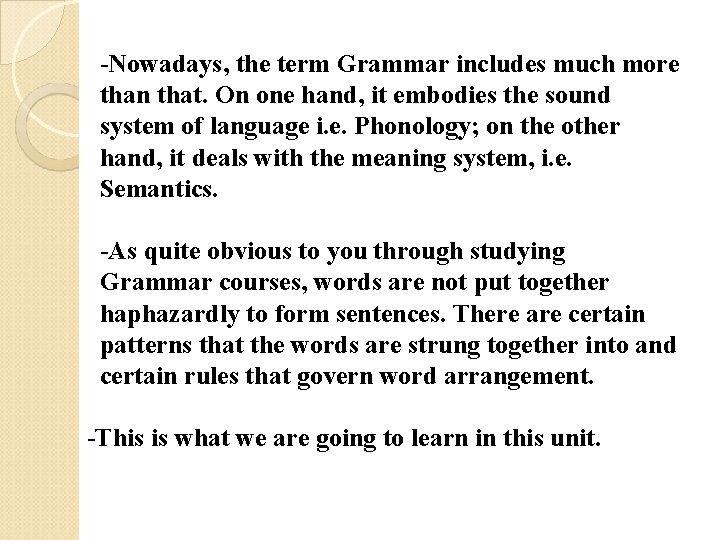 -Nowadays, the term Grammar includes much more than that. On one hand, it embodies the sound system of language i.e. Phonology; on the other hand, it deals with the meaning system, i.e. Semantics.

-As quite obvious to you through studying Grammar courses, words are not put together haphazardly to form sentences. There are certain patterns that the words are strung together into and certain rules that govern word arrangement.

-This is what we are going to learn in this unit.